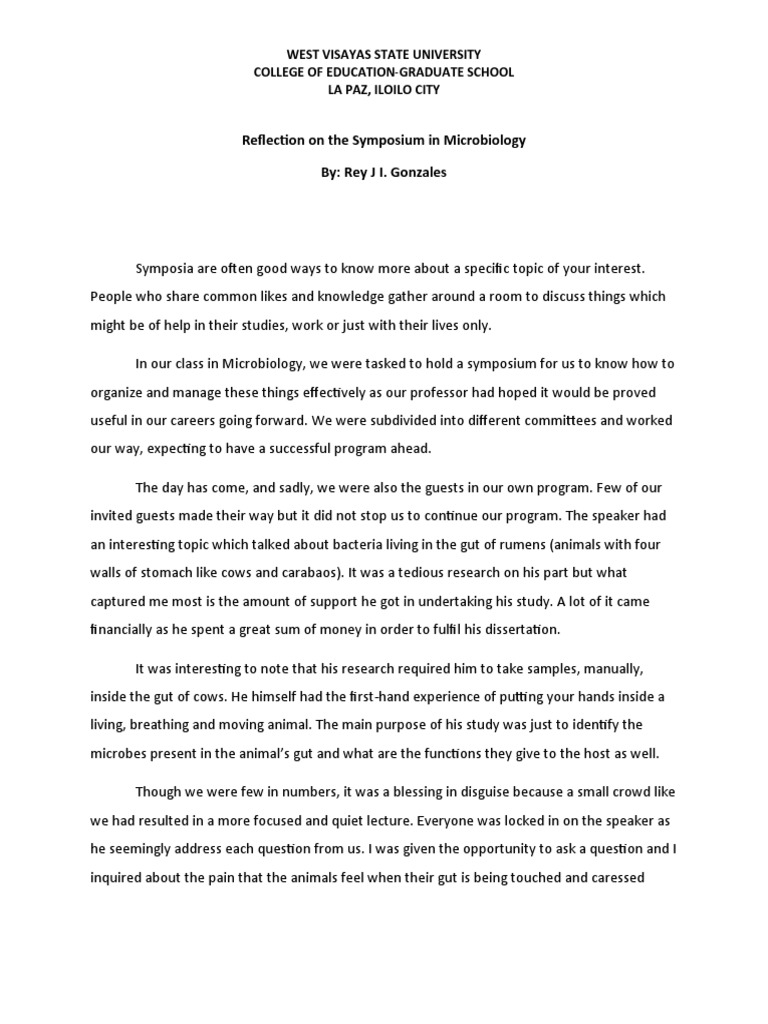 WEST VISAYAS STATE UNIVERSITY
COLLEGE OF EDUCATION-GRADUATE SCHOOL
LA PAZ, ILOILO CITY

Reflection on the Symposium in Microbiology

By: Rey J I. Gonzales

Symposia are often good ways to know more about a specific topic of your interest. People who share common likes and knowledge gather around a room to discuss things which might be of help in their studies, work or just with their lives only.

In our class in Microbiology, we were tasked to hold a symposium for us to know how to organize and manage these things effectively as our professor had hoped it would be proved useful in our careers going forward. We were subdivided into different committees and worked our way, expecting to have a successful program ahead.

The day has come, and sadly, we were also the guests in our own program. Few of our invited guests made their way but it did not stop us to continue our program. The speaker had an interesting topic which talked about bacteria living in the gut of rumens (animals with four walls of stomach like cows and carabaos). It was a tedious research on his part but what captured me most is the amount of support he got in undertaking his study. A lot of it came financially as he spent a great sum of money in order to fulfil his dissertation.

It was interesting to note that his research required him to take samples, manually, inside the gut of cows. He himself had the first-hand experience of putting your hands inside a living, breathing and moving animal. The main purpose of his study was just to identify the microbes present in the animal's gut and what are the functions they give to the host as well.

Though we were few in numbers, it was a blessing in disguise because a small crowd like we had resulted in a more focused and quiet lecture. Everyone was locked in on the speaker as he seemingly address each question from us. I was given the opportunity to ask a question and I inquired about the pain that the animals feel when their gut is being touched and caressed